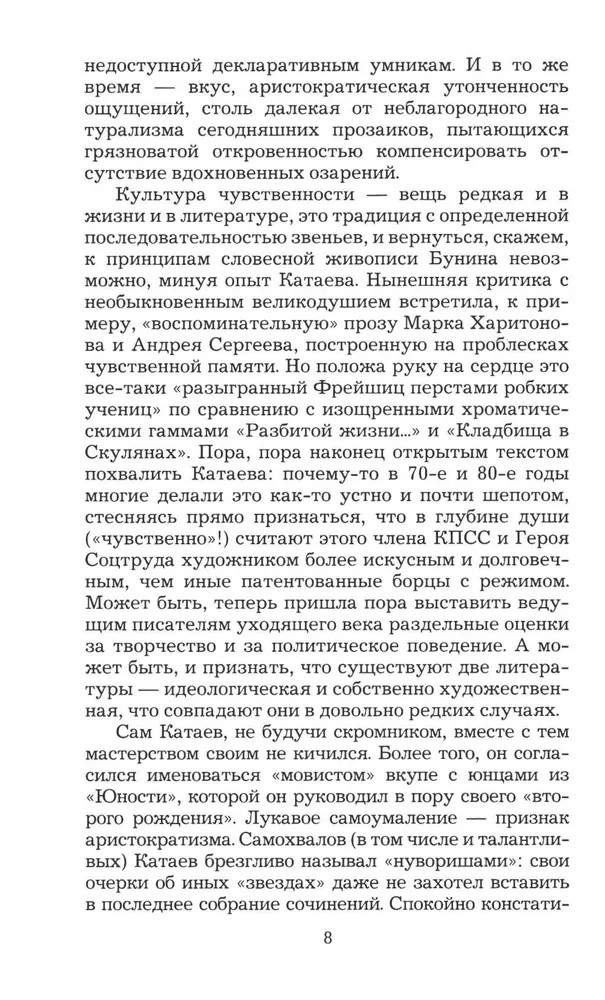 недоступной декларативным умникам. И в то же время — вкус, аристократическая утонченность ощущений, столь далекая от неблагородного натурализма сегодняшних прозаиков, пытающихся грязноватой откровенностью компенсировать отсутствие вдохновенных озарений.

Культура чувственности — вещь редкая и в жизни и в литературе, это традиция с определенной последовательностью звеньев, и вернуться, скажем, к принципам словесной живописи Бунина невозможно, минуя опыт Катаева. Нынешняя критика с необыкновенным великодушием встретила, к примеру, «воспоминательную» прозу Марка Харитонова и Андрея Сергеева, построенную на проблесках чувственной памяти. Но положа руку на сердце это все-таки «разыгранный Фрейшиц перстами робких учениц» по сравнению с изощренными хроматическими гаммами «Разбитой жизни...» и «Кладбища в Скулянах». Пора, пора наконец открытым текстом похвалить Катаева: почему-то в 70-е и 80-е годы многие делали это как-то устно и почти шепотом, стесняясь прямо признаться, что в глубине души («чувственно»!) считают этого члена КПСС и Героя Соцтруда художником более искусным и долговечным, чем иные патентованные борцы с режимом. Может быть, теперь пришла пора выставить ведущим писателям уходящего века раздельные оценки за творчество и за политическое поведение. А может быть, и признать, что существуют две литературы — идеологическая и собственно художественная, что совпадают они в довольно редких случаях.

Сам Катаев, не будучи скромником, вместе с тем мастерством своим не кичился. Более того, он согласился именоваться «мовистом» вкупе с юнцами из «Юности», которой он руководил в пору своего «второго рождения». Лукавое самоумаление — признак аристократизма. Самохвалов (в том числе и талантливых) Катаев брезгливо называл «нуворишами»: свои очерки об иных «звездах» даже не захотел вставить в последнее собрание сочинений. Спокойно констати-

8